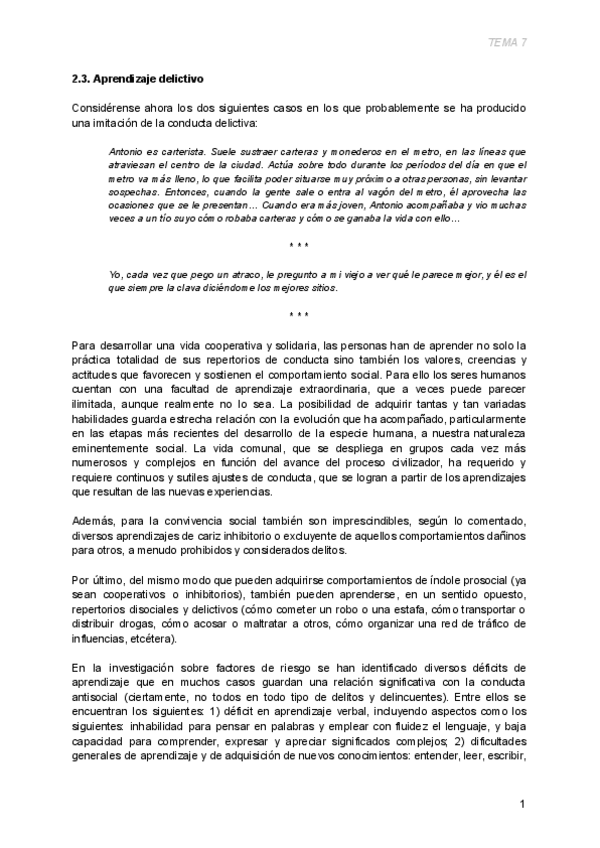 TEMA 7

2.3. Aprendizaje delictivo

Considérense ahora los dos siguientes casos en los que probablemente se ha producido una imitación de la conducta delictiva:

Antonio es carterista. Suele sustraer carteras y monederos en el metro, en las líneas que atraviesan el centro de la ciudad. Actúa sobre todo durante los períodos del día en que el metro va más lleno, lo que facilita poder situarse muy próximo a otras personas, sin levantar sospechas. Entonces, cuando la gente sale o entra al vagón del metro, él aprovecha las ocasiones que se le presentan… Cuando era más joven, Antonio acompañaba y vio muchas veces a un tío suyo cómo robaba carteras y cómo se ganaba la vida con ello…

* * *

Yo, cada vez que pego un atraco, le pregunto a mi viejo a ver qué le parece mejor, y él es el que siempre la clava diciéndome los mejores sitios.

* * *

Para desarrollar una vida cooperativa y solidaria, las personas han de aprender no solo la práctica totalidad de sus repertorios de conducta sino también los valores, creencias y actitudes que favorecen y sostienen el comportamiento social. Para ello los seres humanos cuentan con una facultad de aprendizaje extraordinaria, que a veces puede parecer ilimitada, aunque realmente no lo sea. La posibilidad de adquirir tantas y tan variadas habilidades guarda estrecha relación con la evolución que ha acompañado, particularmente en las etapas más recientes del desarrollo de la especie humana, a nuestra naturaleza eminentemente social. La vida comunal, que se despliega en grupos cada vez más numerosos y complejos en función del avance del proceso civilizador, ha requerido y requiere continuos y sutiles ajustes de conducta, que se logran a partir de los aprendizajes que resultan de las nuevas experiencias.

Además, para la convivencia social también son imprescindibles, según lo comentado, diversos aprendizajes de cariz inhibitorio o excluyente de aquellos comportamientos dañinos para otros, a menudo prohibidos y considerados delitos.

Por último, del mismo modo que pueden adquirirse comportamientos de índole prosocial (ya sean cooperativos o inhibitorios), también pueden aprenderse, en un sentido opuesto, repertorios disociales y delictivos (cómo cometer un robo o una estafa, cómo transportar o distribuir drogas, cómo acosar o maltratar a otros, cómo organizar una red de tráfico de influencias, etcétera).

En la investigación sobre factores de riesgo se han identificado diversos déficits de aprendizaje que en muchos casos guardan una relación significativa con la conducta antisocial (ciertamente, no todos en todo tipo de delitos y delincuentes). Entre ellos se encuentran los siguientes: 1) déficit en aprendizaje verbal, incluyendo aspectos como los siguientes: inhabilidad para pensar en palabras y emplear con fluidez el lenguaje, y baja capacidad para comprender, expresar y apreciar significados complejos; 2) dificultades generales de aprendizaje y de adquisición de nuevos conocimientos: entender, leer, escribir,

1